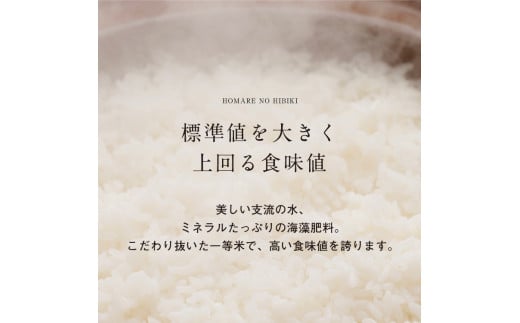 HOMARE NO HIBIKI

標準値を大きく
上回る食味値

美しい支流の水、
ミネラルたっぷりの海藻肥料。
こだわり抜いた一等米で、高い食味値を誇ります。